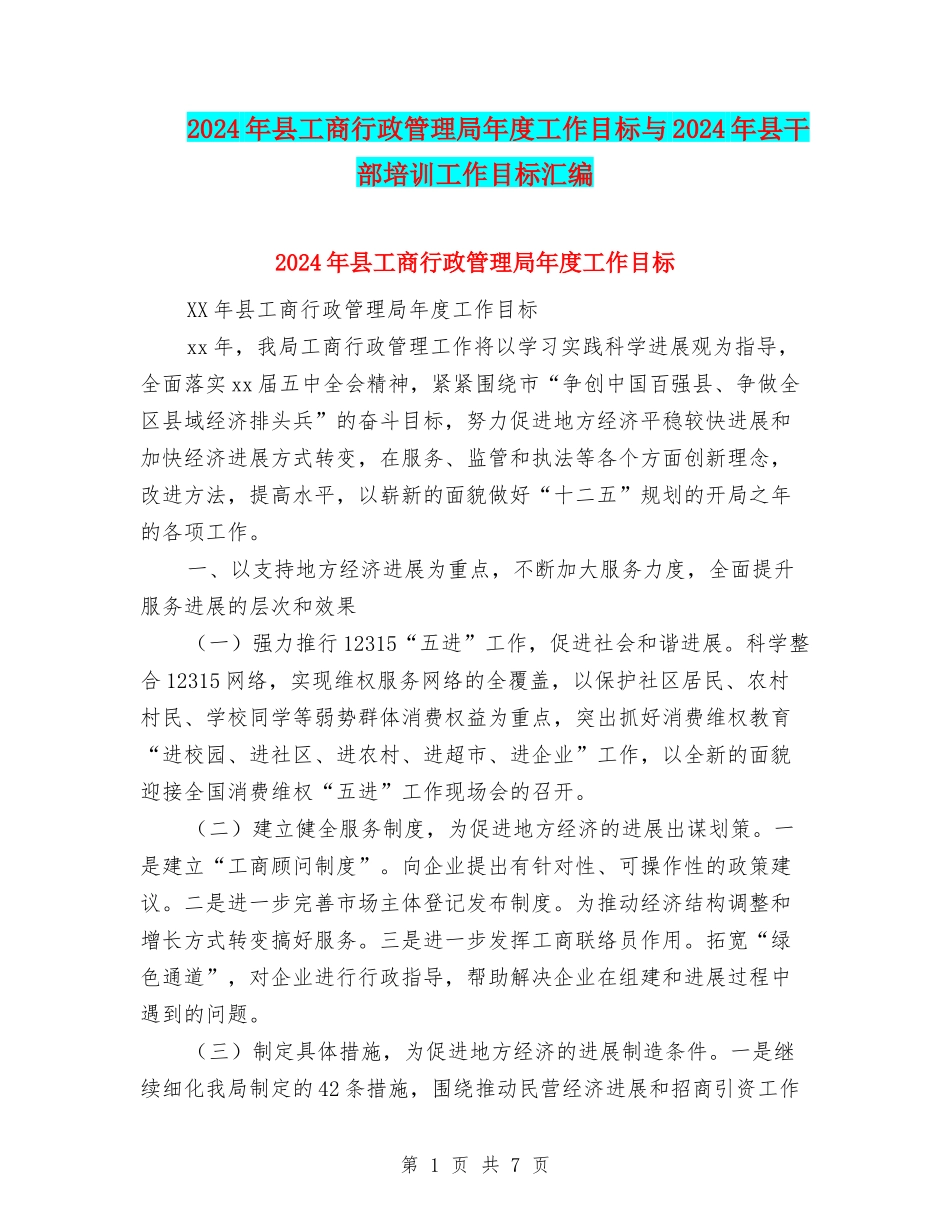 2024年县工商行政管理局年度工作目标与2024年县干部培训工作目标汇编

2024年县工商行政管理局年度工作目标

XX年县工商行政管理局年度工作目标

xx年，我局工商行政管理工作将以学习实践科学进展观为指导，全面落实xx届五中全会精神，紧紧围绕市“争创中国百强县、争做全区县域经济排头兵”的奋斗目标，努力促进地方经济平稳较快进展和加快经济进展方式转变，在服务、监管和执法等各个方面创新理念，改进方法，提高水平，以崭新的面貌做好“十二五”规划的开局之年的各项工作。

一、以支持地方经济进展为重点，不断加大服务力度，全面提升服务进展的层次和效果

（一）强力推行12315“五进”工作，促进社会和谐进展。科学整合12315网络，实现维权服务网络的全覆盖，以保护社区居民、农村村民、学校同学等弱势群体消费权益为重点，突出抓好消费维权教育“进校园、进社区、进农村、进超市、进企业”工作，以全新的面貌迎接全国消费维权“五进”工作现场会的召开。

（二）建立健全服务制度，为促进地方经济的进展出谋划策。一是建立“工商顾问制度”。向企业提出有针对性、可操作性的政策建议。二是进一步完善市场主体登记发布制度。为推动经济结构调整和增长方式转变搞好服务。三是进一步发挥工商联络员作用。拓宽“绿色通道”，对企业进行行政指导，帮助解决企业在组建和进展过程中遇到的问题。

（三）制定具体措施，为促进地方经济的进展制造条件。一是继续细化我局制定的42条措施，围绕推动民营经济进展和招商引资工作

第 1 页 共 7 页